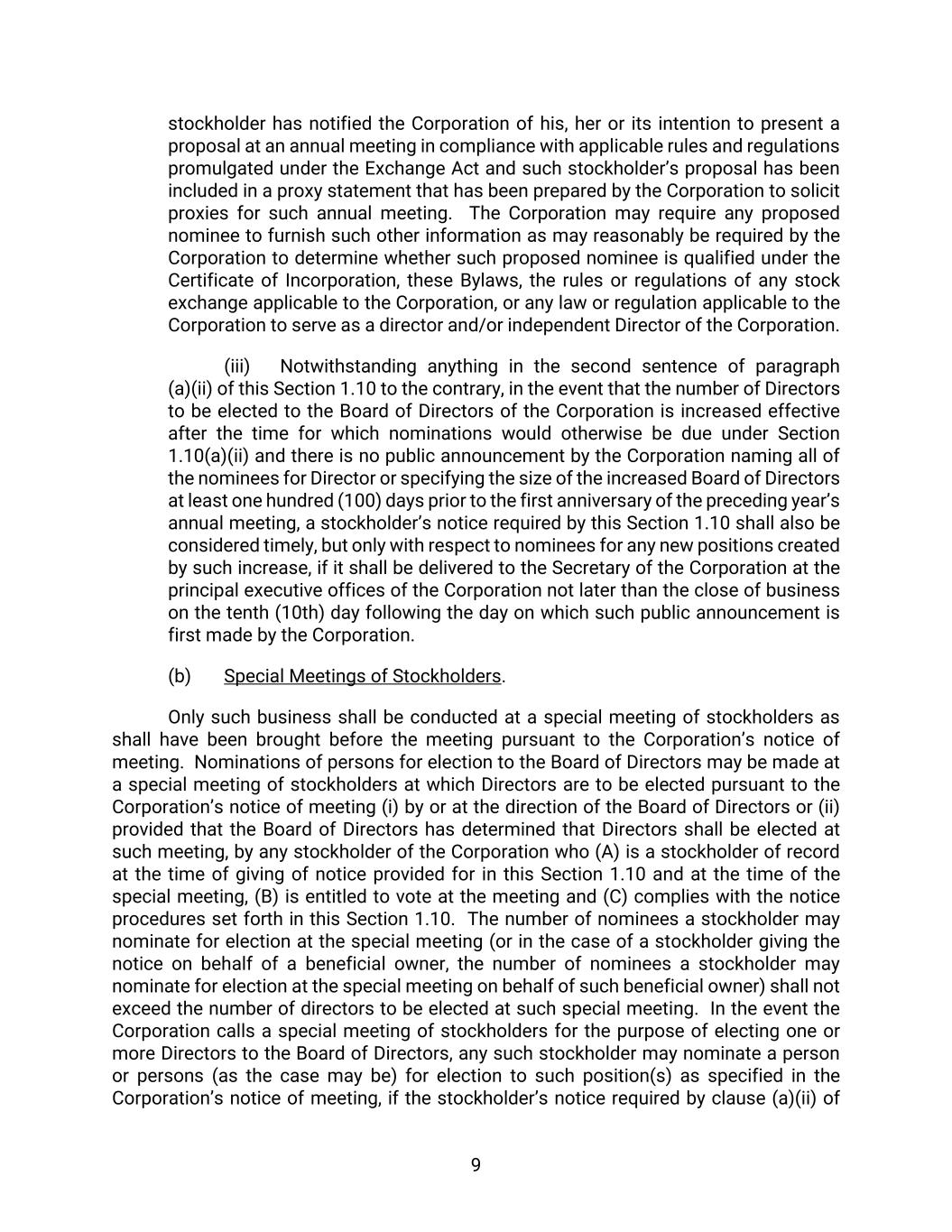 stockholder has notified the Corporation of his, her or its intention to present a proposal at an annual meeting in compliance with applicable rules and regulations promulgated under the Exchange Act and such stockholder's proposal has been included in a proxy statement that has been prepared by the Corporation to solicit proxies for such annual meeting. The Corporation may require any proposed nominee to furnish such other information as may reasonably be required by the Corporation to determine whether such proposed nominee is qualified under the Certificate of Incorporation, these Bylaws, the rules or regulations of any stock exchange applicable to the Corporation, or any law or regulation applicable to the Corporation to serve as a director and/or independent Director of the Corporation.

(iii) Notwithstanding anything in the second sentence of paragraph (a)(ii) of this Section 1.10 to the contrary, in the event that the number of Directors to be elected to the Board of Directors of the Corporation is increased effective after the time for which nominations would otherwise be due under Section 1.10(a)(ii) and there is no public announcement by the Corporation naming all of the nominees for Director or specifying the size of the increased Board of Directors at least one hundred (100) days prior to the first anniversary of the preceding year's annual meeting, a stockholder's notice required by this Section 1.10 shall also be considered timely, but only with respect to nominees for any new positions created by such increase, if it shall be delivered to the Secretary of the Corporation at the principal executive offices of the Corporation not later than the close of business on the tenth (10th) day following the day on which such public announcement is first made by the Corporation.

(b) Special Meetings of Stockholders.

Only such business shall be conducted at a special meeting of stockholders as shall have been brought before the meeting pursuant to the Corporation's notice of meeting. Nominations of persons for election to the Board of Directors may be made at a special meeting of stockholders at which Directors are to be elected pursuant to the Corporation's notice of meeting (i) by or at the direction of the Board of Directors or (ii) provided that the Board of Directors has determined that Directors shall be elected at such meeting, by any stockholder of the Corporation who (A) is a stockholder of record at the time of giving of notice provided for in this Section 1.10 and at the time of the special meeting, (B) is entitled to vote at the meeting and (C) complies with the notice procedures set forth in this Section 1.10. The number of nominees a stockholder may nominate for election at the special meeting (or in the case of a stockholder giving the notice on behalf of a beneficial owner, the number of nominees a stockholder may nominate for election at the special meeting on behalf of such beneficial owner) shall not exceed the number of directors to be elected at such special meeting. In the event the Corporation calls a special meeting of stockholders for the purpose of electing one or more Directors to the Board of Directors, any such stockholder may nominate a person or persons (as the case may be) for election to such position(s) as specified in the Corporation's notice of meeting, if the stockholder's notice required by clause (a)(ii) of

9